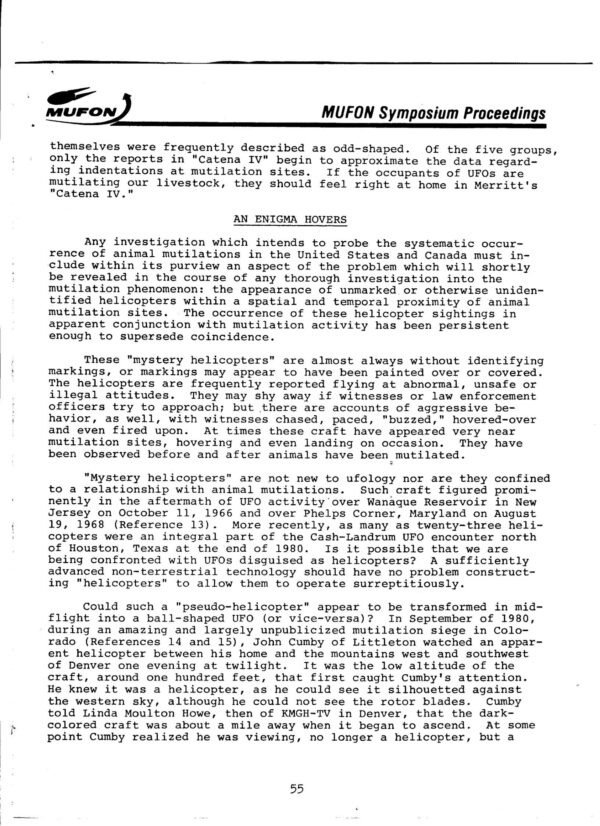 MUFON

MUFON Symposium Proceedings

themselves were frequently described as odd-shaped. Of the five groups, only the reports in "Catena IV" begin to approximate the data regarding indentations at mutilation sites. If the occupants of UFOs are mutilating our livestock, they should feel right at home in Merritt's "Catena IV."

AN ENIGMA HOVERS

Any investigation which intends to probe the systematic occurrence of animal mutilations in the United States and Canada must include within its purview an aspect of the problem which will shortly be revealed in the course of any thorough investigation into the mutilation phenomenon: the appearance of unmarked or otherwise unidentified helicopters within a spatial and temporal proximity of animal mutilation sites. The occurrence of these helicopter sightings in apparent conjunction with mutilation activity has been persistent enough to supersede coincidence.

These "mystery helicopters" are almost always without identifying markings, or markings may appear to have been painted over or covered. The helicopters are frequently reported flying at abnormal, unsafe or illegal attitudes. They may shy away if witnesses or law enforcement officers try to approach; but there are accounts of aggressive behavior, as well, with witnesses chased, paced, "buzzed," hovered-over and even fired upon. At times these craft have appeared very near mutilation sites, hovering and even landing on occasion. They have been observed before and after animals have been mutilated.

"Mystery helicopters" are not new to ufology nor are they confined to a relationship with animal mutilations. Such craft figured prominently in the aftermath of UFO activity over Wanaque Reservoir in New Jersey on October 11, 1966 and over Phelps Corner, Maryland on August 19, 1968 (Reference 13). More recently, as many as twenty-three helicopters were an integral part of the Cash-Landrum UFO encounter north of Houston, Texas at the end of 1980. Is it possible that we are being confronted with UFOs disguised as helicopters? A sufficiently advanced non-terrestrial technology should have no problem constructing "helicopters" to allow them to operate surreptitiously.

Could such a "pseudo-helicopter" appear to be transformed in mid-flight into a ball-shaped UFO (or vice-versa)? In September of 1980, during an amazing and largely unpublicized mutilation siege in Colorado (References 14 and 15), John Cumby of Littleton watched an apparent helicopter between his home and the mountains west and southwest of Denver one evening at twilight. It was the low altitude of the craft, around one hundred feet, that first caught Cumby's attention. He knew it was a helicopter, as he could see it silhouetted against the western sky, although he could not see the rotor blades. Cumby told Linda Moulton Howe, then of KMGH-TV in Denver, that the dark-colored craft was about a mile away when it began to ascend. At some point Cumby realized he was viewing, no longer a helicopter, but a

55